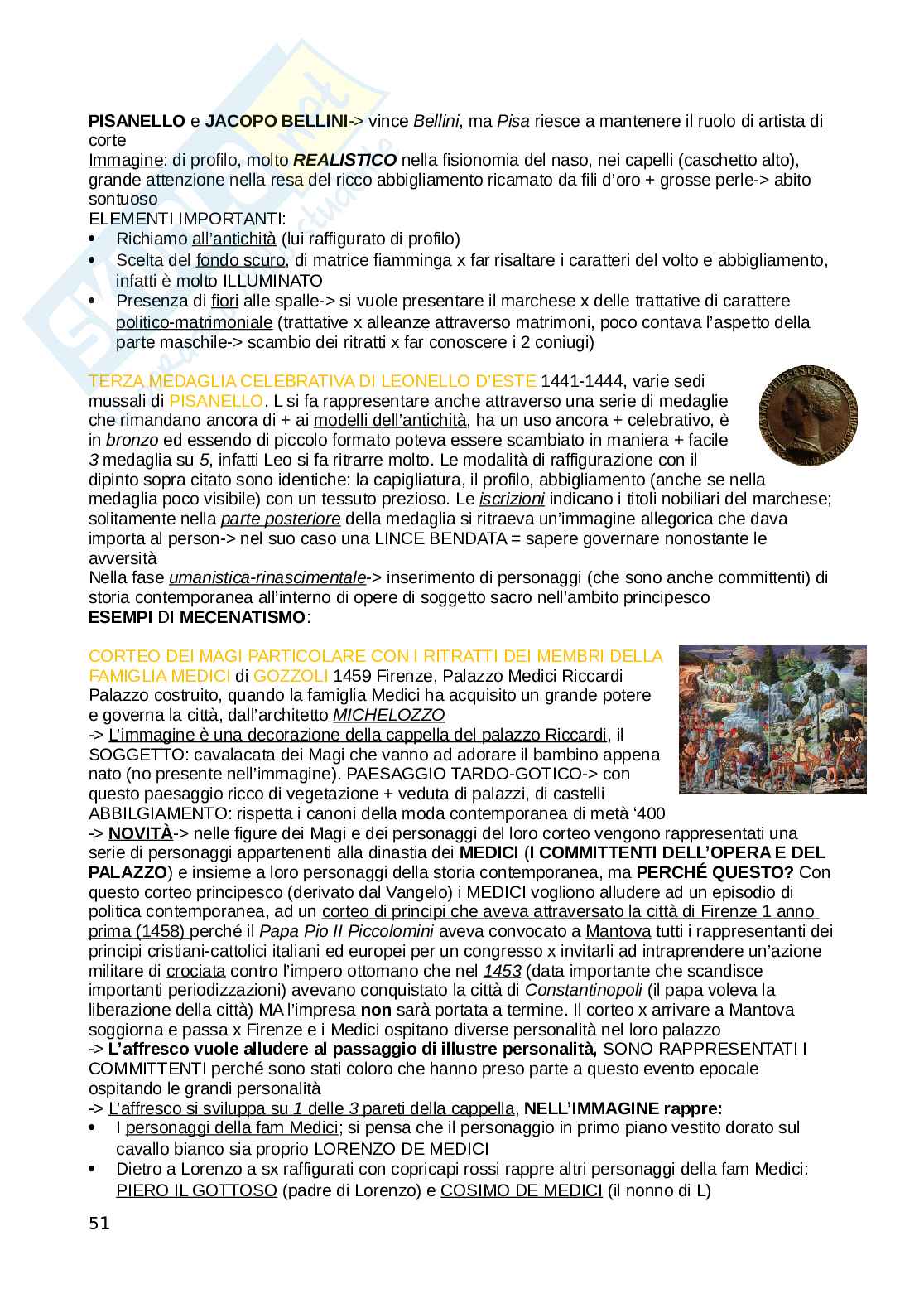 PISANELLO e JACOPO BELLINI-> vince Bellini, ma Pisa riesce a mantenere il ruolo di artista di corte
Immagine: di profilo, molto REALISTICO nella fisionomia del naso, nei capelli (caschetto alto), grande attenzione nella resa del ricco abbigliamento ricamato da fili d'oro + grosse perle-> abito sontuoso
ELEMENTI IMPORTANTI:
• Richiamo all'antichità (lui raffigurato di profilo)
• Scelta del fondo scuro, di matrice fiamminga x far risaltare i caratteri del volto e abbigliamento, infatti è molto ILLUMINATO
• Presenza di fiori alle spalle-> si vuole presentare il marchese x delle trattative di carattere politico-matrimoniale (trattative x alleanze attraverso matrimoni, poco contava l'aspetto della parte maschile-> scambio dei ritratti x far conoscere i 2 coniugi)

TERZA MEDAGLIA CELEBRATIVA DI LEONELLO D'ESTE 1441-1444, varie sedi mussali di PISANELLO. L si fa rappresentare anche attraverso una serie di medaglie che rimandano ancora di + ai modelli dell'antichità, ha un uso ancora + celebrativo, è in bronzo ed essendo di piccolo formato poteva essere scambiato in maniera + facile 3 medaglia su 5, infatti Leo si fa ritrarre molto. Le modalità di raffigurazione con il dipinto sopra citato sono identiche: la capigliatura, il profilo, abbigliamento (anche se nella medaglia poco visibile) con un tessuto prezioso. Le iscrizioni indicano i titoli nobiliari del marchese; solitamente nella parte posteriore della medaglia si ritraeva un'immagine allegorica che dava importa al person-> nel suo caso una LINCE BENDATA = sapere governare nonostante le avversità
Nella fase umanistica-rinascimentale-> inserimento di personaggi (che sono anche committenti) di storia contemporanea all'interno di opere di soggetto sacro nell'ambito principesco
ESEMPI DI MECENATISMO:

CORTEO DEI MAGI PARTICOLARE CON I RITRATTI DEI MEMBRI DELLA FAMIGLIA MEDICI di GOZZOLI 1459 Firenze, Palazzo Medici Riccardi
Palazzo costruito, quando la famiglia Medici ha acquisito un grande potere e governa la città, dall'architetto MICHELOZZO
-> L'immagine è una decorazione della cappella del palazzo Riccardi, il SOGGETTO: cavalacata dei Magi che vanno ad adorare il bambino appena nato (no presente nell'immagine). PAESAGGIO TARDO-GOTICO-> con questo paesaggio ricco di vegetazione + veduta di palazzi, di castelli ABBILGIAMENTO: rispetta i canoni della moda contemporanea di metà '400
-> NOVITÀ-> nelle figure dei Magi e dei personaggi del loro corteo vengono rappresentati una serie di personaggi appartenenti alla dinastia dei MEDICI (I COMMITTENTI DELL'OPERA E DEL PALAZZO) e insieme a loro personaggi della storia contemporanea, ma PERCHÉ QUESTO? Con questo corteo principesco (derivato dal Vangelo) i MEDICI vogliono alludere ad un episodio di politica contemporanea, ad un corteo di principi che aveva attraversato la città di Firenze 1 anno prima (1458) perché il Papa Pio II Piccolomini aveva convocato a Mantova tutti i rappresentanti dei principi cristiani-cattolici italiani ed europei per un congresso x invitarli ad intraprendere un'azione militare di crociata contro l'impero ottomano che nel 1453 (data importante che scandisce importanti periodizzazioni) avevano conquistato la città di Constantinopoli (il papa voleva la liberazione della città) MA l'impresa non sarà portata a termine. Il corteo x arrivare a Mantova soggiorna e passa x Firenze e i Medici ospitano diverse personalità nel loro palazzo
-> L'affresco vuole alludere al passaggio di illustre personalità, SONO RAPPRESENTATI I COMMITTENTI perché sono stati coloro che hanno preso parte a questo evento epocale ospitando le grandi personalità
-> L'affresco si sviluppa su 1 delle 3 pareti della cappella, NELL'IMMAGINE rappre:
• I personaggi della fam Medici; si pensa che il personaggio in primo piano vestito dorato sul cavallo bianco sia proprio LORENZO DE MEDICI
• Dietro a Lorenzo a sx raffigurati con copricapi rossi rappre altri personaggi della fam Medici: PIERO IL GOTTOSO (padre di Lorenzo) e COSIMO DE MEDICI (il nonno di L)

51